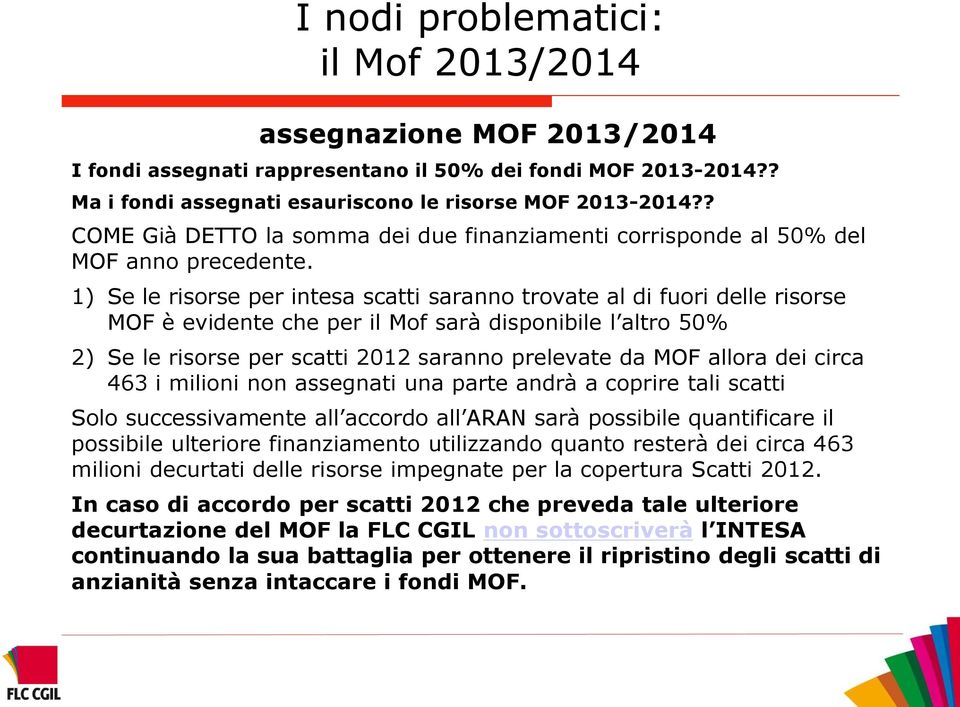 I nodi problematici:
il Mof 2013/2014

assegnazione MOF 2013/2014

I fondi assegnati rappresentano il 50% dei fondi MOF 2013-2014??

Ma i fondi assegnati esauriscono le risorse MOF 2013-2014??

COME Già DETTO la somma dei due finanziamenti corrisponde al 50% del MOF anno precedente.

1) Se le risorse per intesa scatti saranno trovate al di fuori delle risorse MOF è evidente che per il Mof sarà disponibile l'altro 50%

2) Se le risorse per scatti 2012 saranno prelevate da MOF allora dei circa 463 i milioni non assegnati una parte andrà a coprire tali scatti

Solo successivamente all'accordo all'ARAN sarà possibile quantificare il possibile ulteriore finanziamento utilizzando quanto resterà dei circa 463 milioni decurtati delle risorse impegnate per la copertura Scatti 2012.

In caso di accordo per scatti 2012 che preveda tale ulteriore decurtazione del MOF la FLC CGIL non sottoscriverà l'INTESA continuando la sua battaglia per ottenere il ripristino degli scatti di anzianità senza intaccare i fondi MOF.

FLC CGIL